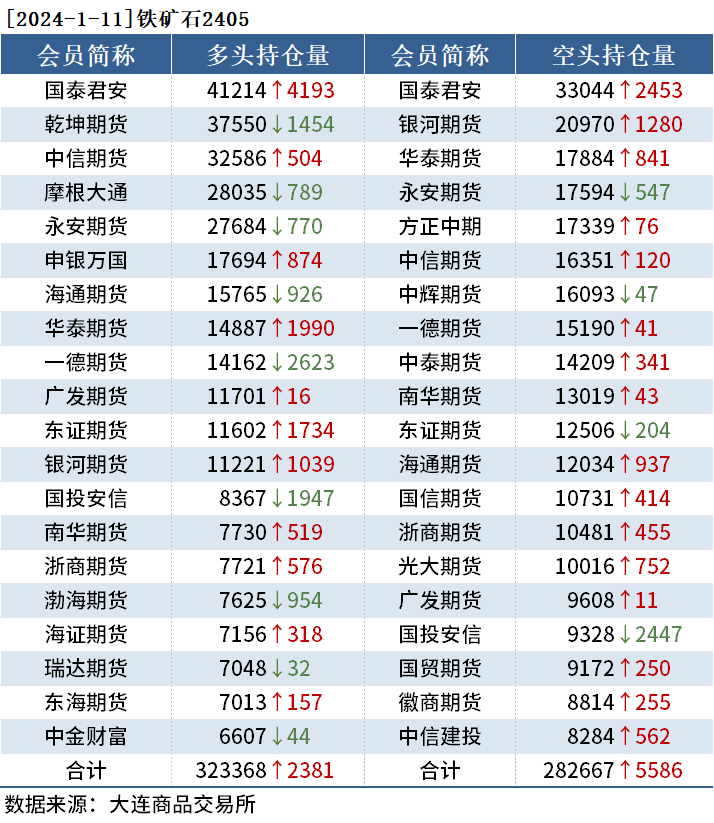 [2024-1-11]铁矿石2405

| 会员简称 | 多头持仓量 | 会员简称 | 空头持仓量 |
|---|---|---|---|
| 国泰君安 | 41214↑4193 | 国泰君安 | 33044↑2453 |
| 乾坤期货 | 37550↓1454 | 银河期货 | 20970↑1280 |
| 中信期货 | 32586↑504 | 华泰期货 | 17884↑841 |
| 摩根大通 | 28035↓789 | 永安期货 | 17594↓547 |
| 永安期货 | 27684↓770 | 方正中期 | 17339↑76 |
| 申银万国 | 17694↑874 | 中信期货 | 16351↑120 |
| 海通期货 | 15765↓926 | 中辉期货 | 16093↓47 |
| 华泰期货 | 14887↑1990 | 一德期货 | 15190↑41 |
| 一德期货 | 14162↓2623 | 中泰期货 | 14209↑341 |
| 广发期货 | 11701↑16 | 南华期货 | 13019↑43 |
| 东证期货 | 11602↑1734 | 东证期货 | 12506↓204 |
| 银河期货 | 11221↑1039 | 海通期货 | 12034↑937 |
| 国投安信 | 8367↓1947 | 国信期货 | 10731↑414 |
| 南华期货 | 7730↑519 | 浙商期货 | 10481↑455 |
| 浙商期货 | 7721↑576 | 光大期货 | 10016↑752 |
| 渤海期货 | 7625↓954 | 广发期货 | 9608↑11 |
| 海证期货 | 7156↑318 | 国投安信 | 9328↓2447 |
| 瑞达期货 | 7048↓32 | 国贸期货 | 9172↑250 |
| 东海期货 | 7013↑157 | 徽商期货 | 8814↑255 |
| 中金财富 | 6607↓44 | 中信建投 | 8284↑562 |
| 合计 | 323368↑2381 | 合计 | 282667↑5586 |

数据来源：大连商品交易所